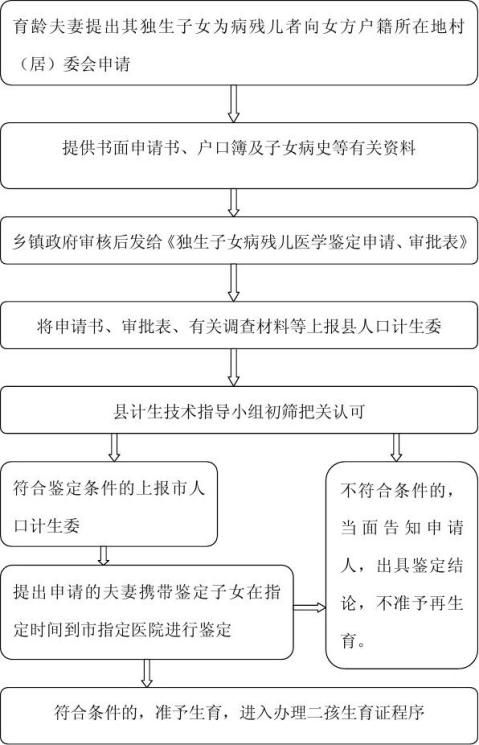 育龄夫妻提出其独生子女为病残儿者向女方户籍所在地村（居）委会申请

提供书面申请书、户口簿及子女病史等有关资料

乡镇政府审核后发给《独生子女病残儿医学鉴定申请、审批表》

将申请书、审批表、有关调查材料等上报县人口计生委

县计生技术指导小组初筛把关认可

符合鉴定条件的上报市人口计生委

提出申请的夫妻携带鉴定子女在指定时间到市指定医院进行鉴定

不符合条件的，当面告知申请人，出具鉴定结论，不准予再生育。

符合条件的，准予生育，进入办理二孩生育证程序